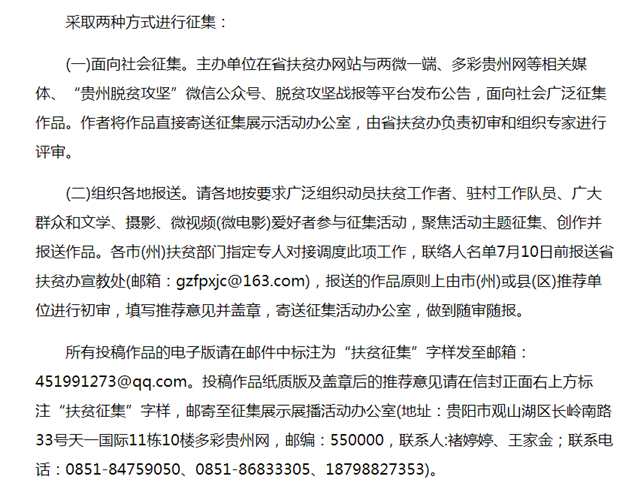 采取两种方式进行征集：

(一)面向社会征集。主办单位在省扶贫办网站与两微一端、多彩贵州网等相关媒体、“贵州脱贫攻坚”微信公众号、脱贫攻坚战报等平台发布公告，面向社会广泛征集作品。作者将作品直接寄送征集展示活动办公室，由省扶贫办负责初审和组织专家进行评审。

(二)组织各地报送。请各地按要求广泛组织动员扶贫工作者、驻村工作队员、广大群众和文学、摄影、微视频(微电影)爱好者参与征集活动，聚焦活动主题征集、创作并报送作品。各市(州)扶贫部门指定专人对接调度此项工作，联络人名单7月10日前报送省扶贫办宣教处(邮箱：gzfpxjc@163.com)，报送的作品原则上由市(州)或县(区)推荐单位进行初审，填写推荐意见并盖章，寄送征集活动办公室，做到随审随报。

所有投稿作品的电子版请在邮件中标注为“扶贫征集”字样发至邮箱：451991273@qq.com。投稿作品纸质版及盖章后的推荐意见请在信封正面右上方标注“扶贫征集”字样，邮寄至征集展示展播活动办公室(地址：贵阳市观山湖区长岭南路33号天一国际11栋10楼多彩贵州网，邮编：550000，联系人:褚婷婷、王家金；联系电话：0851-84759050、0851-86833305、18798827353)。